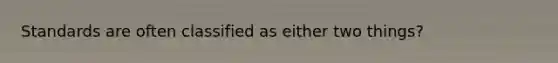 Standards are often classified as either two things?